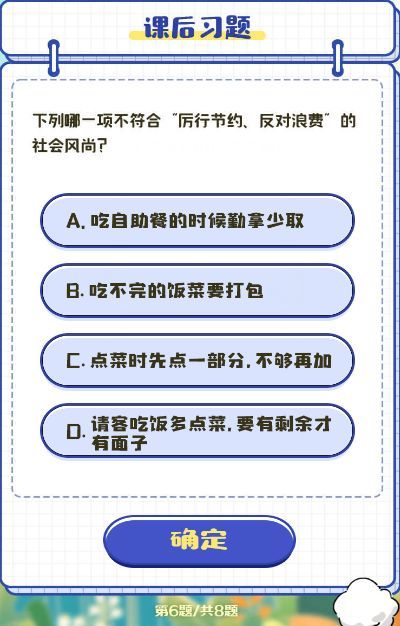 课后习题

下列哪一项不符合“厉行节约、反对浪费”的社会风尚?

A. 吃自助餐的时候勤拿少取

B. 吃不完的饭菜要打包

C. 点菜时先点一部分，不够再加

D. 请客吃饭多点菜，要有剩余才有面子

确定

第6题/共8题